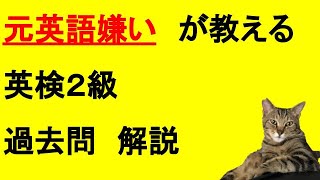 元英語嫌い　が教える

英検２級

過去問　解説